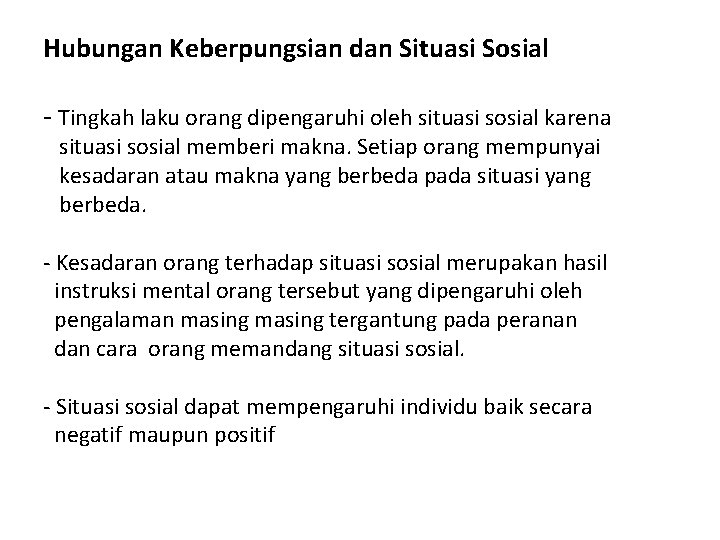 Hubungan Keberpungsian dan Situasi Sosial

- Tingkah laku orang dipengaruhi oleh situasi sosial karena situasi sosial memberi makna. Setiap orang mempunyai kesadaran atau makna yang berbeda pada situasi yang berbeda.

- Kesadaran orang terhadap situasi sosial merupakan hasil instruksi mental orang tersebut yang dipengaruhi oleh pengalaman masing masing tergantung pada peranan dan cara orang memandang situasi sosial.

- Situasi sosial dapat mempengaruhi individu baik secara negatif maupun positif